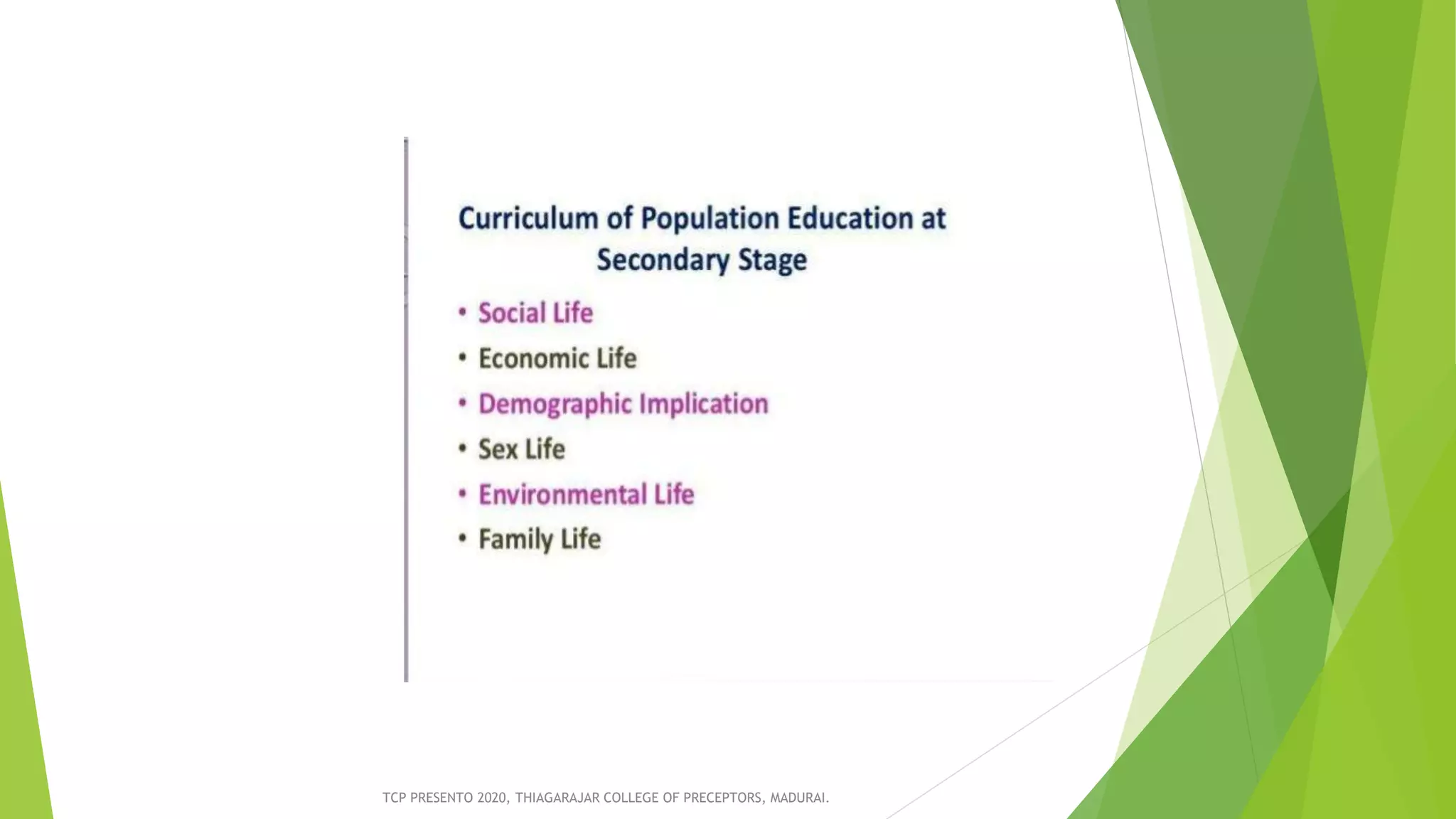 Curriculum of Population Education at Secondary Stage

• Social Life
• Economic Life
• Demographic Implication
• Sex Life
• Environmental Life
• Family Life

TCP PRESENTO 2020, THIAGARAJAR COLLEGE OF PRECEPTORS, MADURAI.